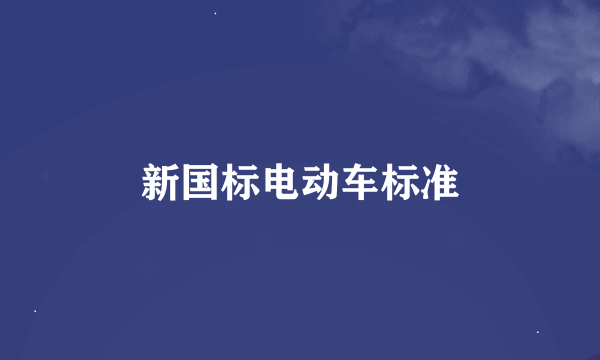 新国标电动车标准